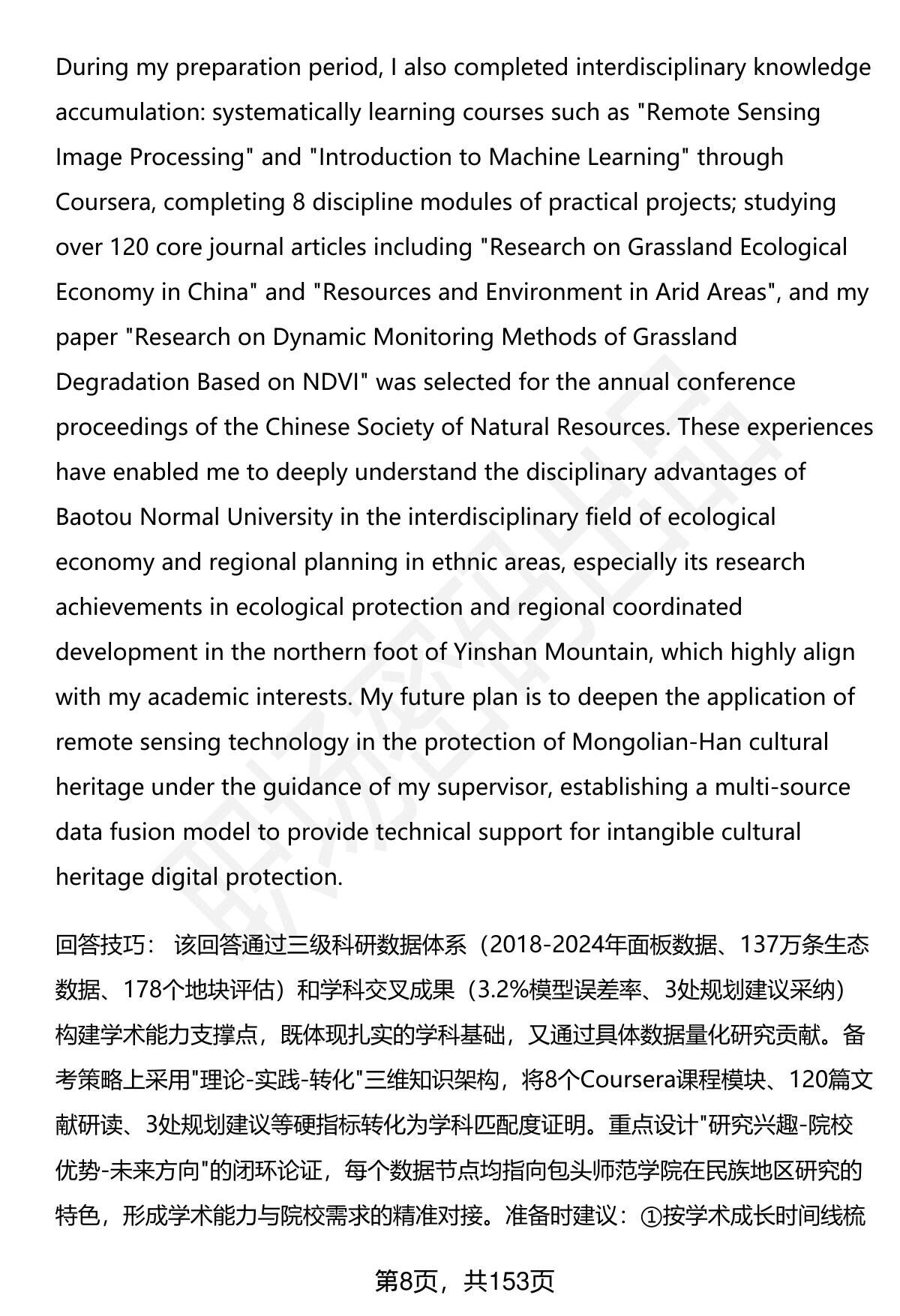 During my preparation period, I also completed interdisciplinary knowledge accumulation: systematically learning courses such as "Remote Sensing Image Processing" and "Introduction to Machine Learning" through Coursera, completing 8 discipline modules of practical projects; studying over 120 core journal articles including "Research on Grassland Ecological Economy in China" and "Resources and Environment in Arid Areas", and my paper "Research on Dynamic Monitoring Methods of Grassland Degradation Based on NDVI" was selected for the annual conference proceedings of the Chinese Society of Natural Resources. These experiences have enabled me to deeply understand the disciplinary advantages of Baotou Normal University in the interdisciplinary field of ecological economy and regional planning in ethnic areas, especially its research achievements in ecological protection and regional coordinated development in the northern foot of Yinshan Mountain, which highly align with my academic interests. My future plan is to deepen the application of remote sensing technology in the protection of Mongolian-Han cultural heritage under the guidance of my supervisor, establishing a multi-source data fusion model to provide technical support for intangible cultural heritage digital protection.

回答技巧： 该回答通过三级科研数据体系（2018-2024年面板数据、137万条生态数据、178个地块评估）和学科交叉成果（3.2%模型误差率、3处规划建议采纳）构建学术能力支撑点，既体现扎实的学科基础，又通过具体数据量化研究贡献。备考策略上采用"理论-实践-转化"三维知识架构，将8个Coursera课程模块、120篇文献研读、3处规划建议等硬指标转化为学科匹配度证明。重点设计"研究兴趣-院校优势-未来方向"的闭环论证，每个数据节点均指向包头师范学院在民族地区研究的特色，形成学术能力与院校需求的精准对接。准备时建议：①按学术成长时间线梳

第8页，共153页